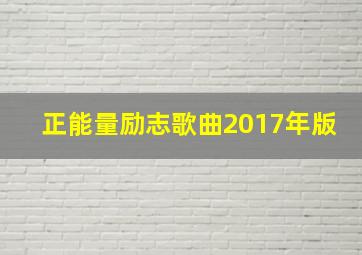 正能量励志歌曲2017年版